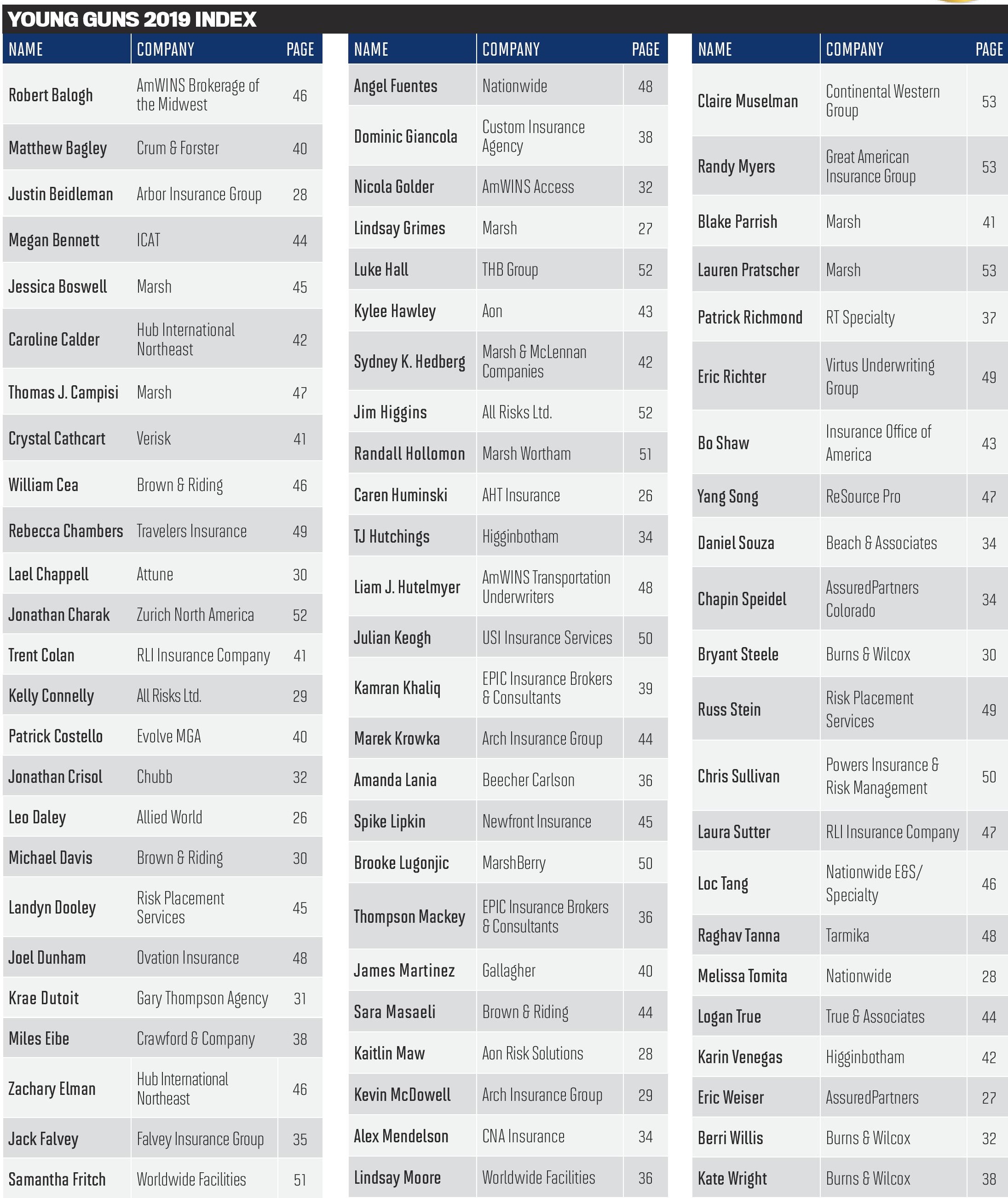 YOUNG GUNS 2019 INDEX

| NAME | COMPANY | PAGE |
|---|---|---|
| Robert Balogh | AmWINS Brokerage of the Midwest | 46 |
| Matthew Bagley | Crum & Forster | 40 |
| Justin Beidleman | Arbor Insurance Group | 28 |
| Megan Bennett | ICAT | 44 |
| Jessica Boswell | Marsh | 45 |
| Caroline Calder | Hub International Northeast | 42 |
| Thomas J. Campisi | Marsh | 47 |
| Crystal Cathcart | Verisk | 41 |
| William Cea | Brown & Riding | 46 |
| Rebecca Chambers | Travelers Insurance | 49 |
| Lael Chappell | Attune | 30 |
| Jonathan Charak | Zurich North America | 52 |
| Trent Colan | RLI Insurance Company | 41 |
| Kelly Connelly | All Risks Ltd. | 29 |
| Patrick Costello | Evolve MGA | 40 |
| Jonathan Crisol | Chubb | 32 |
| Leo Daley | Allied World | 26 |
| Michael Davis | Brown & Riding | 30 |
| Landyn Dooley | Risk Placement Services | 45 |
| Joel Dunham | Ovation Insurance | 48 |
| Krae Dutoit | Gary Thompson Agency | 31 |
| Miles Eibe | Crawford & Company | 38 |
| Zachary Elman | Hub International Northeast | 46 |
| Jack Falvey | Falvey Insurance Group | 35 |
| Samantha Fritch | Worldwide Facilities | 51 |

| NAME | COMPANY | PAGE |
|---|---|---|
| Angel Fuentes | Nationwide | 48 |
| Dominic Giancola | Custom Insurance Agency | 38 |
| Nicola Golder | AmWINS Access | 32 |
| Lindsay Grimes | Marsh | 27 |
| Luke Hall | THB Group | 52 |
| Kylee Hawley | Aon | 43 |
| Sydney K. Hedberg | Marsh & McLennan Companies | 42 |
| Jim Higgins | All Risks Ltd. | 52 |
| Randall Hollomon | Marsh Wortham | 51 |
| Caren Huminski | AHT Insurance | 26 |
| TJ Hutchings | Higginbotham | 34 |
| Liam J. Hutelmyer | AmWINS Transportation Underwriters | 48 |
| Julian Keogh | USI Insurance Services | 50 |
| Kamran Khaliq | EPIC Insurance Brokers & Consultants | 39 |
| Marek Krowka | Arch Insurance Group | 44 |
| Amanda Lania | Beecher Carlson | 36 |
| Spike Lipkin | Newfront Insurance | 45 |
| Brooke Lugonjic | MarshBerry | 50 |
| Thompson Mackey | EPIC Insurance Brokers & Consultants | 36 |
| James Martinez | Gallagher | 40 |
| Sara Masaeli | Brown & Riding | 44 |
| Kaitlin Maw | Aon Risk Solutions | 28 |
| Kevin McDowell | Arch Insurance Group | 29 |
| Alex Mendelson | CNA Insurance | 34 |
| Lindsay Moore | Worldwide Facilities | 36 |

| NAME | COMPANY | PAGE |
|---|---|---|
| Claire Muselman | Continental Western Group | 53 |
| Randy Myers | Great American Insurance Group | 53 |
| Blake Parrish | Marsh | 41 |
| Lauren Pratscher | Marsh | 53 |
| Patrick Richmond | RT Specialty | 37 |
| Eric Richter | Virtus Underwriting Group | 49 |
| Bo Shaw | Insurance Office of America | 43 |
| Yang Song | ReSource Pro | 47 |
| Daniel Souza | Beach & Associates | 34 |
| Chapin Speidel | AssuredPartners Colorado | 34 |
| Bryant Steele | Burns & Wilcox | 30 |
| Russ Stein | Risk Placement Services | 49 |
| Chris Sullivan | Powers Insurance & Risk Management | 50 |
| Laura Sutter | RLI Insurance Company | 47 |
| Loc Tang | Nationwide E&S/ Specialty | 46 |
| Raghav Tanna | Tarmika | 48 |
| Melissa Tomita | Nationwide | 28 |
| Logan True | True & Associates | 44 |
| Karin Venegas | Higginbotham | 42 |
| Eric Weiser | AssuredPartners | 27 |
| Berri Willis | Burns & Wilcox | 32 |
| Kate Wright | Burns & Wilcox | 38 |